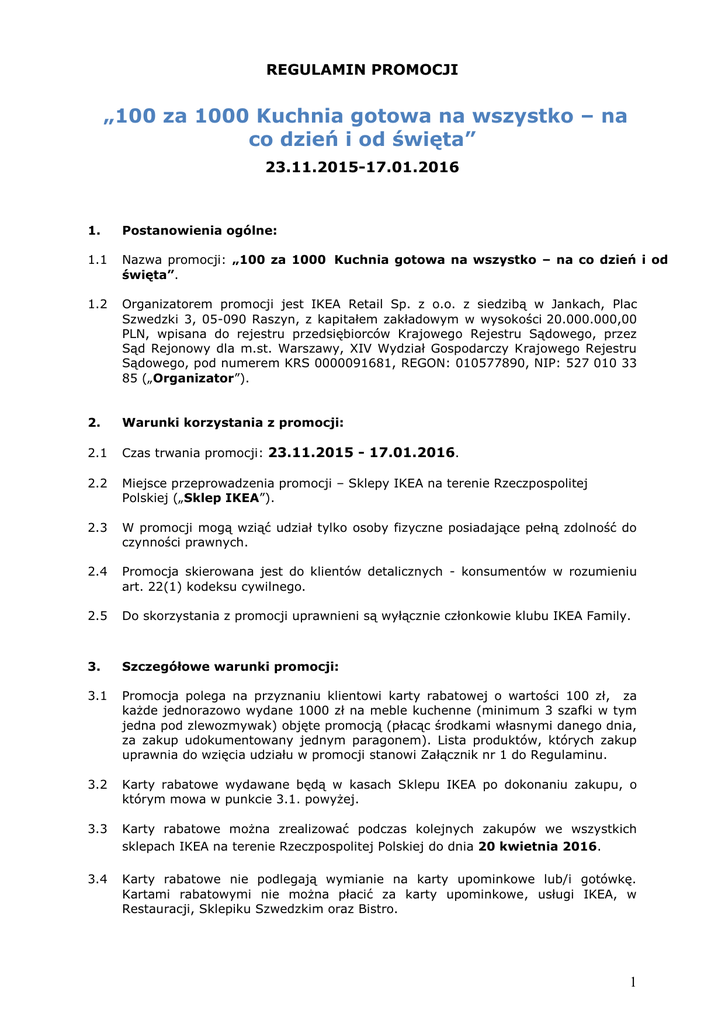 REGULAMIN PROMOCJI

„100 za 1000 Kuchnia gotowa na wszystko – na co dzień i od święta”

23.11.2015-17.01.2016

1. Postanowienia ogólne:

1.1 Nazwa promocji: „100 za 1000 Kuchnia gotowa na wszystko – na co dzień i od święta”.

1.2 Organizatorem promocji jest IKEA Retail Sp. z o.o. z siedzibą w Jankach, Plac Szwedzki 3, 05-090 Raszyn, z kapitałem zakładowym w wysokości 20.000.000,00 PLN, wpisana do rejestru przedsiębiorców Krajowego Rejestru Sądowego, przez Sąd Rejonowy dla m.st. Warszawy, XIV Wydział Gospodarczy Krajowego Rejestru Sądowego, pod numerem KRS 0000091681, REGON: 010577890, NIP: 527 010 33 85 („Organizator”).

2. Warunki korzystania z promocji:

2.1 Czas trwania promocji: 23.11.2015 - 17.01.2016.

2.2 Miejsce przeprowadzenia promocji – Sklepy IKEA na terenie Rzeczpospolitej Polskiej („Sklep IKEA”).

2.3 W promocji mogą wziąć udział tylko osoby fizyczne posiadające pełną zdolność do czynności prawnych.

2.4 Promocja skierowana jest do klientów detalicznych - konsumentów w rozumieniu art. 22(1) kodeksu cywilnego.

2.5 Do skorzystania z promocji uprawnieni są wyłącznie członkowie klubu IKEA Family.

3. Szczegółowe warunki promocji:

3.1 Promocja polega na przyznaniu klientowi karty rabatowej o wartości 100 zł, za każde jednorazowo wydane 1000 zł na meble kuchenne (minimum 3 szafki w tym jedna pod zlewozmywak) objęte promocją (płacąc środkami własnymi danego dnia, za zakup udokumentowany jednym paragonem). Lista produktów, których zakup uprawnia do wzięcia udziału w promocji stanowi Załącznik nr 1 do Regulaminu.

3.2 Karty rabatowe wydawane będą w kasach Sklepu IKEA po dokonaniu zakupu, o którym mowa w punkcie 3.1. powyżej.

3.3 Karty rabatowe można zrealizować podczas kolejnych zakupów we wszystkich sklepach IKEA na terenie Rzeczpospolitej Polskiej do dnia 20 kwietnia 2016.

3.4 Karty rabatowe nie podlegają wymianie na karty upominkowe lub/i gotówkę. Kartami rabatowymi nie można płacić za karty upominkowe, usługi IKEA, w Restauracji, Sklepiku Szwedzkim oraz Bistro.

1